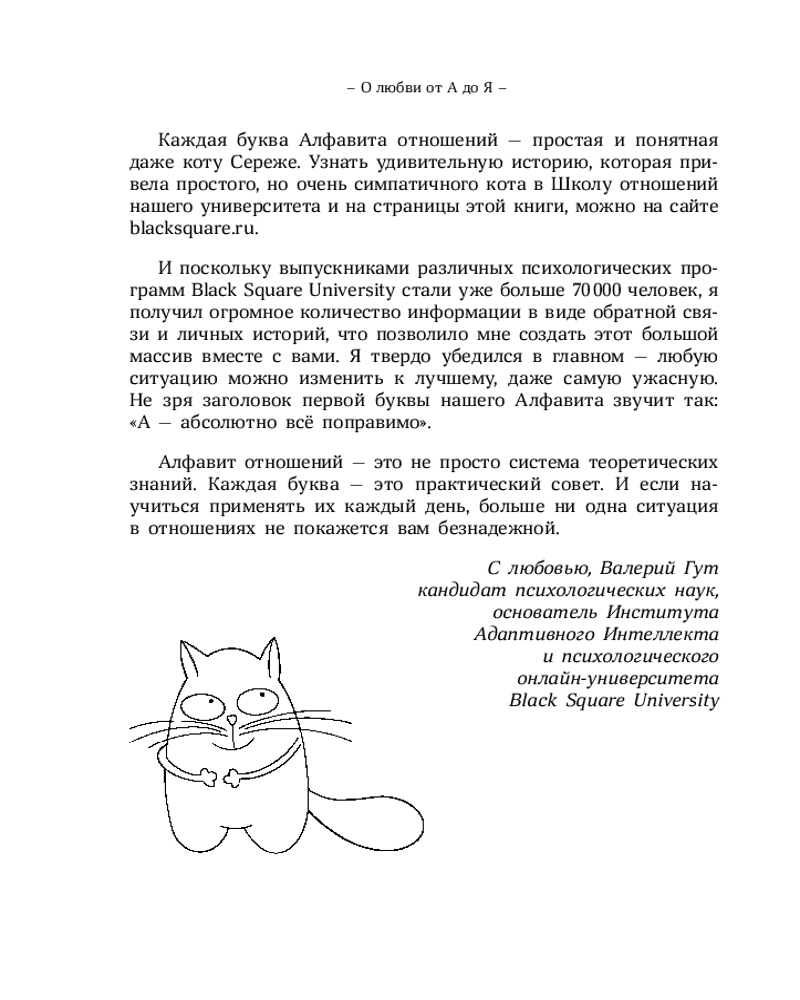 – О любви от А до Я –

Каждая буква Алфавита отношений — простая и понятная даже коту Сереже. Узнать удивительную историю, которая привела простого, но очень симпатичного кота в Школу отношений нашего университета и на страницы этой книги, можно на сайте blacksquare.ru.

И поскольку выпускниками различных психологических программ Black Square University стали уже больше 70 000 человек, я получил огромное количество информации в виде обратной связи и личных историй, что позволило мне создать этот большой массив вместе с вами. Я твердо убедился в главном — любую ситуацию можно изменить к лучшему, даже самую ужасную. Не зря заголовок первой буквы нашего Алфавита звучит так: «А — абсолютно всё поправимо».

Алфавит отношений — это не просто система теоретических знаний. Каждая буква — это практический совет. И если научиться применять их каждый день, больше ни одна ситуация в отношениях не покажется вам безнадежной.

С любовью, Валерий Гут
кандидат психологических наук,
основатель Института
Адаптивного Интеллекта
и психологического
онлайн-университета
Black Square University